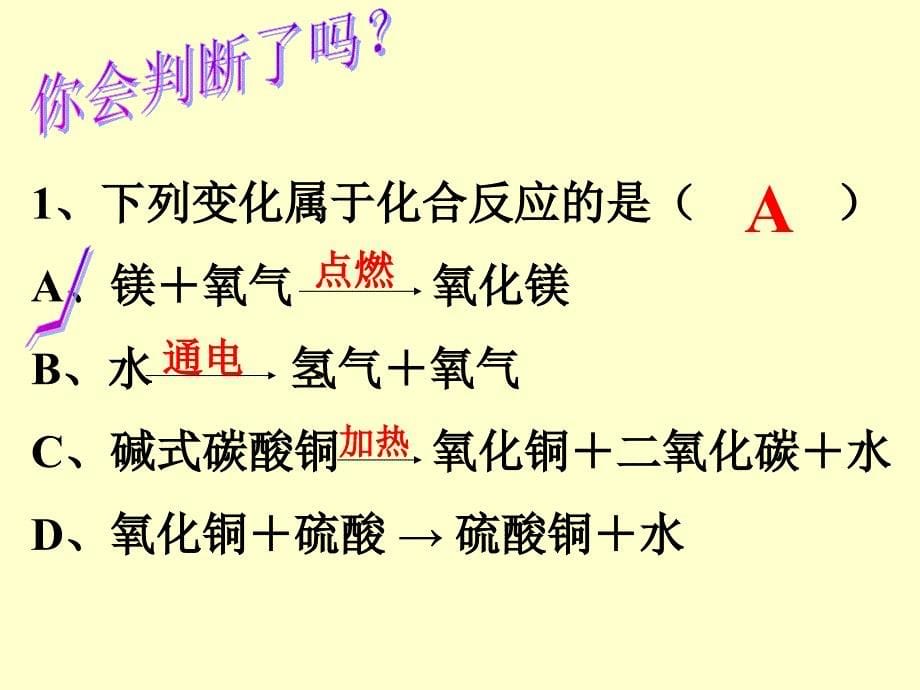 你会判断了吗？

1、下列变化属于化合反应的是（ A ）

A、镁＋氧气 $\xrightarrow{点燃}$ 氧化镁

B、水 $\xrightarrow{通电}$ 氢气＋氧气

C、碱式碳酸铜 $\xrightarrow{加热}$ 氧化铜＋二氧化碳＋水

D、氧化铜＋硫酸 → 硫酸铜＋水